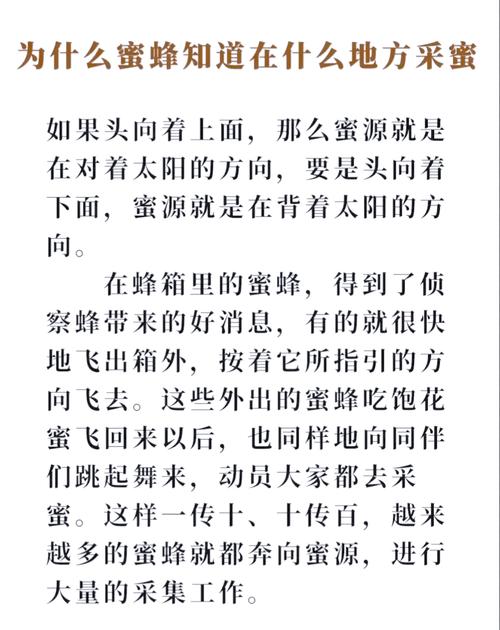 为什么蜜蜂知道在什么地方采蜜

如果头向着上面，那么蜜源就是在对着太阳的方向，要是头向着下面，蜜源就是在背着太阳的方向。

在蜂箱里的蜜蜂，得到了侦察蜂带来的好消息，有的就很快地飞出箱外，按着它所指引的方向飞去。这些外出的蜜蜂吃饱花蜜飞回来以后，也同样地向同伴们跳起舞来，动员大家都去采蜜。这样一传十、十传百，越来越多的蜜蜂就都奔向蜜源，进行大量的采集工作。